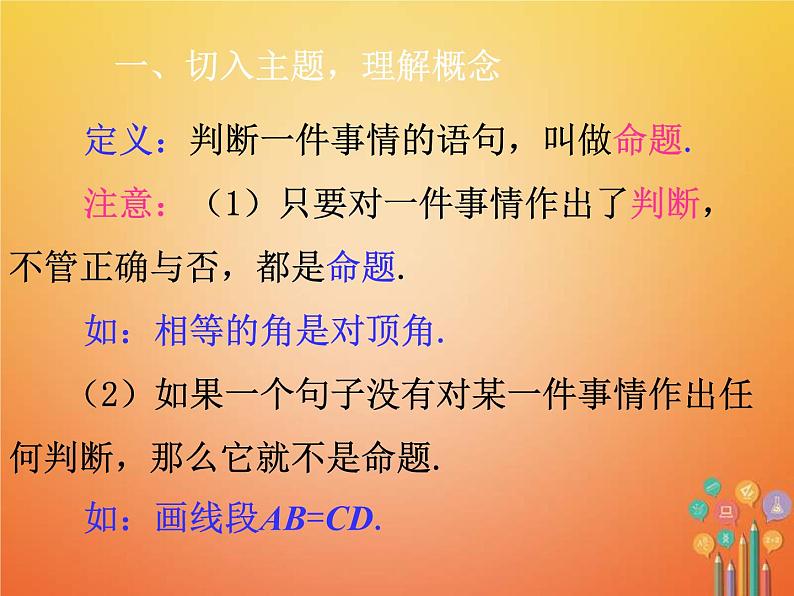 一、切入主题，理解概念

定义：判断一件事情的语句，叫做命题.

注意：（1）只要对一件事情作出了判断，不管正确与否，都是命题.

如：相等的角是对顶角.

（2）如果一个句子没有对某一件事情作出任何判断，那么它就不是命题.

如：画线段$AB=CD$.